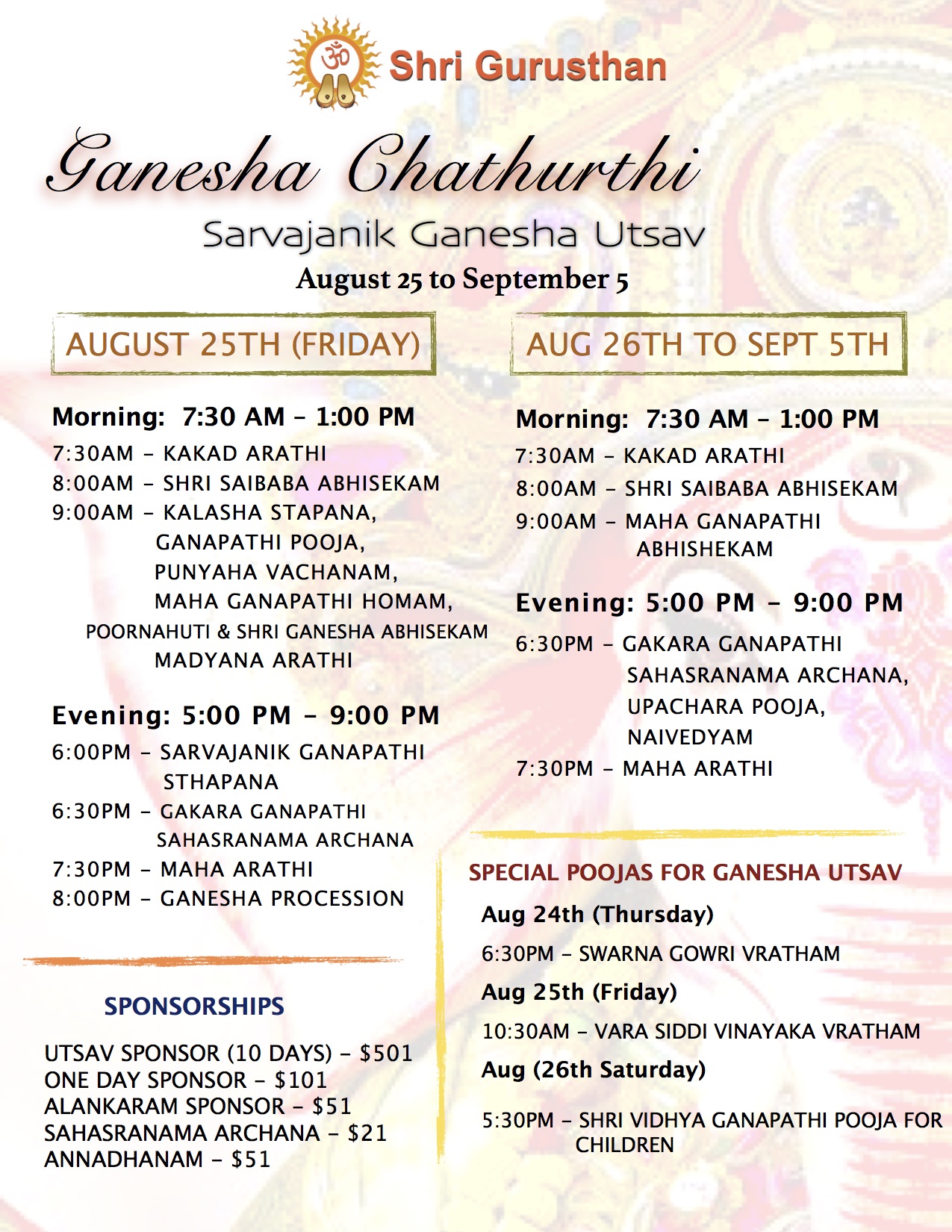 ॐ Shri Gurusthan

Ganesha Chathurthi

Sarvajanik Ganesha Utsav

August 25 to September 5

AUGUST 25TH (FRIDAY)

Morning: 7:30 AM – 1:00 PM

7:30AM – KAKAD ARATHI
8:00AM – SHRI SAIBABA ABHISEKAM
9:00AM – KALASHA STAPANA, GANAPATHI POOJA, PUNYAHA VACHANAM, MAHA GANAPATHI HOMAM, POORNAHUTI & SHRI GANESHA ABHISEKAM MADYANA ARATHI

Evening: 5:00 PM – 9:00 PM

6:00PM – SARVAJANIK GANAPATHI STHAPANA
6:30PM – GAKARA GANAPATHI SAHASRANAMA ARCHANA
7:30PM – MAHA ARATHI
8:00PM – GANESHA PROCESSION

SPONSORSHIPS

UTSAV SPONSOR (10 DAYS) – $501
ONE DAY SPONSOR – $101
ALANKARAM SPONSOR – $51
SAHASRANAMA ARCHANA – $21
ANNADHANAM – $51

AUG 26TH TO SEPT 5TH

Morning: 7:30 AM – 1:00 PM

7:30AM – KAKAD ARATHI
8:00AM – SHRI SAIBABA ABHISEKAM
9:00AM – MAHA GANAPATHI ABHISHEKAM

Evening: 5:00 PM – 9:00 PM

6:30PM – GAKARA GANAPATHI SAHASRANAMA ARCHANA, UPACHARA POOJA, NAIVEDYAM
7:30PM – MAHA ARATHI

SPECIAL POOJAS FOR GANESHA UTSAV

Aug 24th (Thursday)

6:30PM – SWARNA GOWRI VRATHAM

Aug 25th (Friday)

10:30AM – VARA SIDDI VINAYAKA VRATHAM

Aug (26th Saturday)

5:30PM – SHRI VIDHYA GANAPATHI POOJA FOR CHILDREN